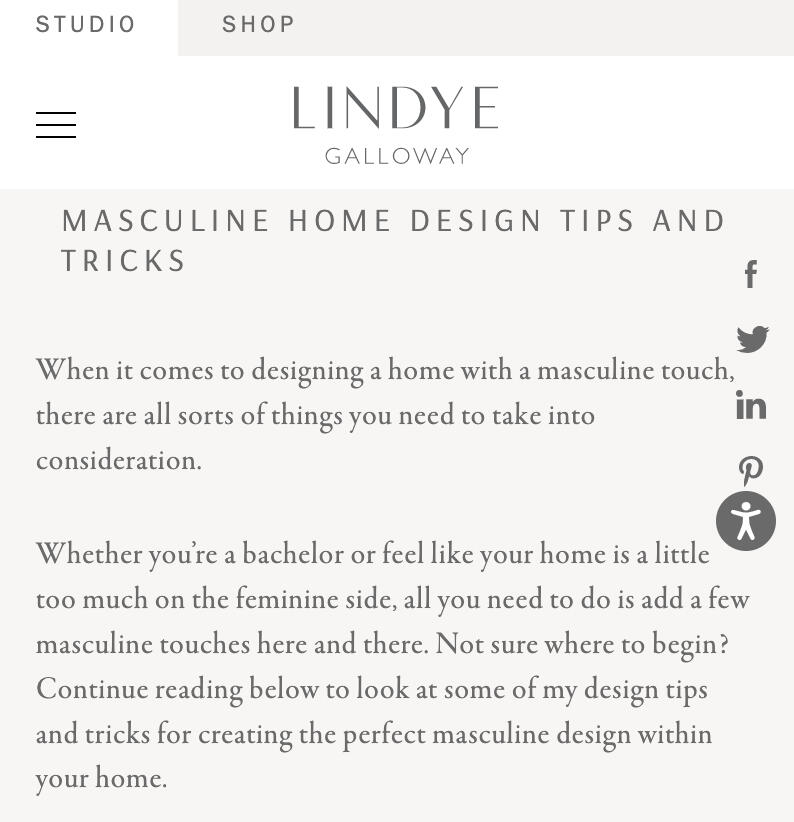 STUDIO SHOP

LINDYE
GALLOWAY

MASCULINE HOME DESIGN TIPS AND TRICKS

When it comes to designing a home with a masculine touch, there are all sorts of things you need to take into consideration.

Whether you're a bachelor or feel like your home is a little too much on the feminine side, all you need to do is add a few masculine touches here and there. Not sure where to begin? Continue reading below to look at some of my design tips and tricks for creating the perfect masculine design within your home.